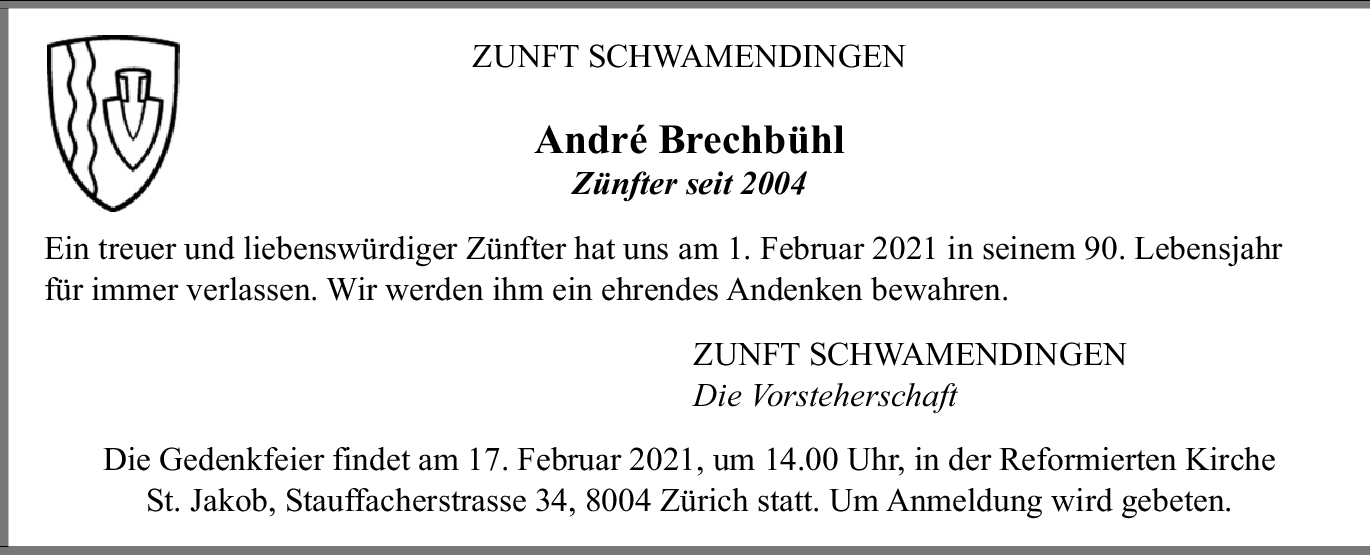 ZUNFT SCHWAMENDINGEN

André Brechbühl
Zünfter seit 2004

Ein treuer und liebenswürdiger Zünfter hat uns am 1. Februar 2021 in seinem 90. Lebensjahr für immer verlassen. Wir werden ihm ein ehrendes Andenken bewahren.

ZUNFT SCHWAMENDINGEN
Die Vorsteherschaft

Die Gedenkfeier findet am 17. Februar 2021, um 14.00 Uhr, in der Reformierten Kirche St. Jakob, Stauffacherstrasse 34, 8004 Zürich statt. Um Anmeldung wird gebeten.